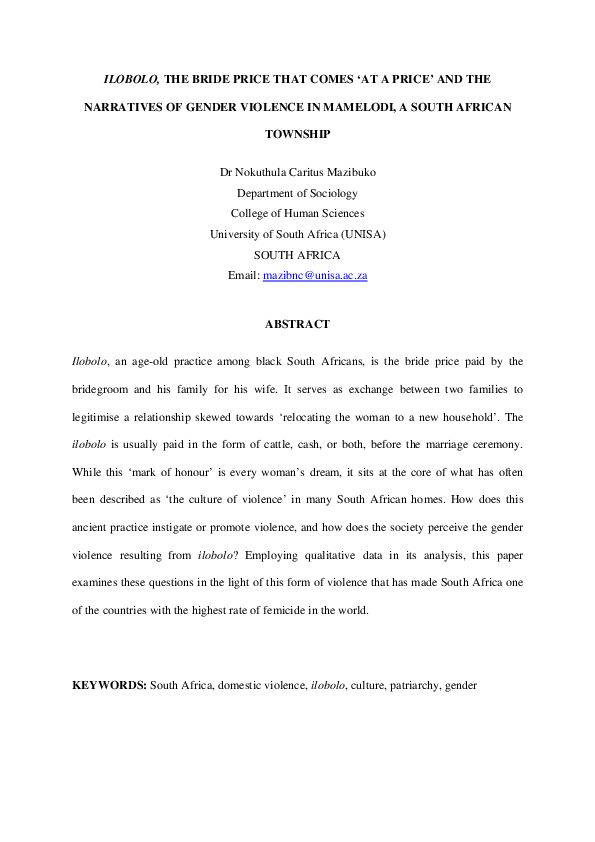 ILOBOLO, THE BRIDE PRICE THAT COMES 'AT A PRICE' AND THE NARRATIVES OF GENDER VIOLENCE IN MAMELODI, A SOUTH AFRICAN TOWNSHIP

Dr Nokuthula Caritus Mazibuko
Department of Sociology
College of Human Sciences
University of South Africa (UNISA)
SOUTH AFRICA
Email: mazibnc@unisa.ac.za

ABSTRACT

Ilobolo, an age-old practice among black South Africans, is the bride price paid by the bridegroom and his family for his wife. It serves as exchange between two families to legitimise a relationship skewed towards 'relocating the woman to a new household'. The ilobolo is usually paid in the form of cattle, cash, or both, before the marriage ceremony. While this 'mark of honour' is every woman's dream, it sits at the core of what has often been described as 'the culture of violence' in many South African homes. How does this ancient practice instigate or promote violence, and how does the society perceive the gender violence resulting from ilobolo? Employing qualitative data in its analysis, this paper examines these questions in the light of this form of violence that has made South Africa one of the countries with the highest rate of femicide in the world.

KEYWORDS: South Africa, domestic violence, ilobolo, culture, patriarchy, gender